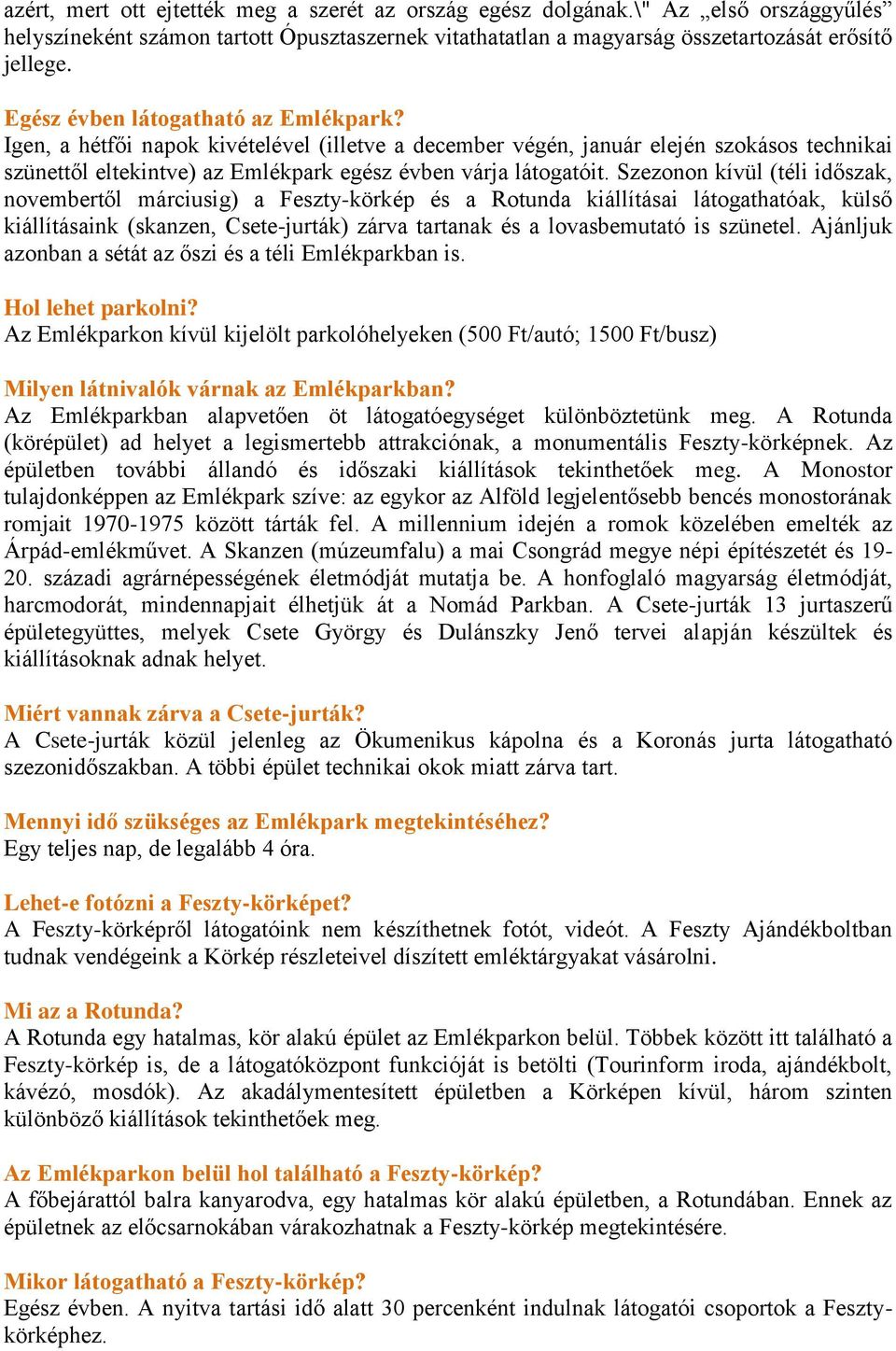 azért, mert ott ejtették meg a szerét az ország egész dolgának.\" Az „első országgyűlés” helyszíneként számon tartott Ópusztaszernek vitathatatlan a magyarság összetartozását erősítő jellege.

Egész évben látogatható az Emlékpark?
Igen, a hétfői napok kivételével (illetve a december végén, január elején szokásos technikai szünettől eltekintve) az Emlékpark egész évben várja látogatóit. Szezonon kívül (téli időszak, novembertől márciusig) a Feszty-körkép és a Rotunda kiállításai látogathatóak, külső kiállításaink (skanzen, Csete-jurták) zárva tartanak és a lovasbemutató is szünetel. Ajánljuk azonban a sétát az őszi és a téli Emlékparkban is.

Hol lehet parkolni?
Az Emlékparkon kívül kijelölt parkolóhelyeken (500 Ft/autó; 1500 Ft/busz)

Milyen látnivalók várnak az Emlékparkban?
Az Emlékparkban alapvetően öt látogatóegységet különböztetünk meg. A Rotunda (körépület) ad helyet a legismertebb attrakciónak, a monumentális Feszty-körképnek. Az épületben további állandó és időszaki kiállítások tekinthetőek meg. A Monostor tulajdonképpen az Emlékpark szíve: az egykor az Alföld legjelentősebb bencés monostorának romjait 1970-1975 között tárták fel. A millennium idején a romok közelében emelték az Árpád-emlékművet. A Skanzen (múzeumfalu) a mai Csongrád megye népi építészetét és 19-20. századi agrárnépességének életmódját mutatja be. A honfoglaló magyarság életmódját, harcmodorát, mindennapjait élhetjük át a Nomád Parkban. A Csete-jurták 13 jurtaszerű épületegyüttes, melyek Csete György és Dulánszky Jenő tervei alapján készültek és kiállításoknak adnak helyet.

Miért vannak zárva a Csete-jurták?
A Csete-jurták közül jelenleg az Ökumenikus kápolna és a Koronás jurta látogatható szezonidőszakban. A többi épület technikai okok miatt zárva tart.

Mennyi idő szükséges az Emlékpark megtekintéséhez?
Egy teljes nap, de legalább 4 óra.

Lehet-e fotózni a Feszty-körképet?
A Feszty-körképről látogatóink nem készíthetnek fotót, videót. A Feszty Ajándékboltban tudnak vendégeink a Körkép részleteivel díszített emléktárgyakat vásárolni.

Mi az a Rotunda?
A Rotunda egy hatalmas, kör alakú épület az Emlékparkon belül. Többek között itt található a Feszty-körkép is, de a látogatóközpont funkcióját is betölti (Tourinform iroda, ajándékbolt, kávézó, mosdók). Az akadálymentesített épületben a Körképen kívül, három szinten különböző kiállítások tekinthetőek meg.

Az Emlékparkon belül hol található a Feszty-körkép?
A főbejárattól balra kanyarodva, egy hatalmas kör alakú épületben, a Rotundában. Ennek az épületnek az előcsarnokában várakozhatnak a Feszty-körkép megtekintésére.

Mikor látogatható a Feszty-körkép?
Egész évben. A nyitva tartási idő alatt 30 percenként indulnak látogatói csoportok a Feszty-körképhez.